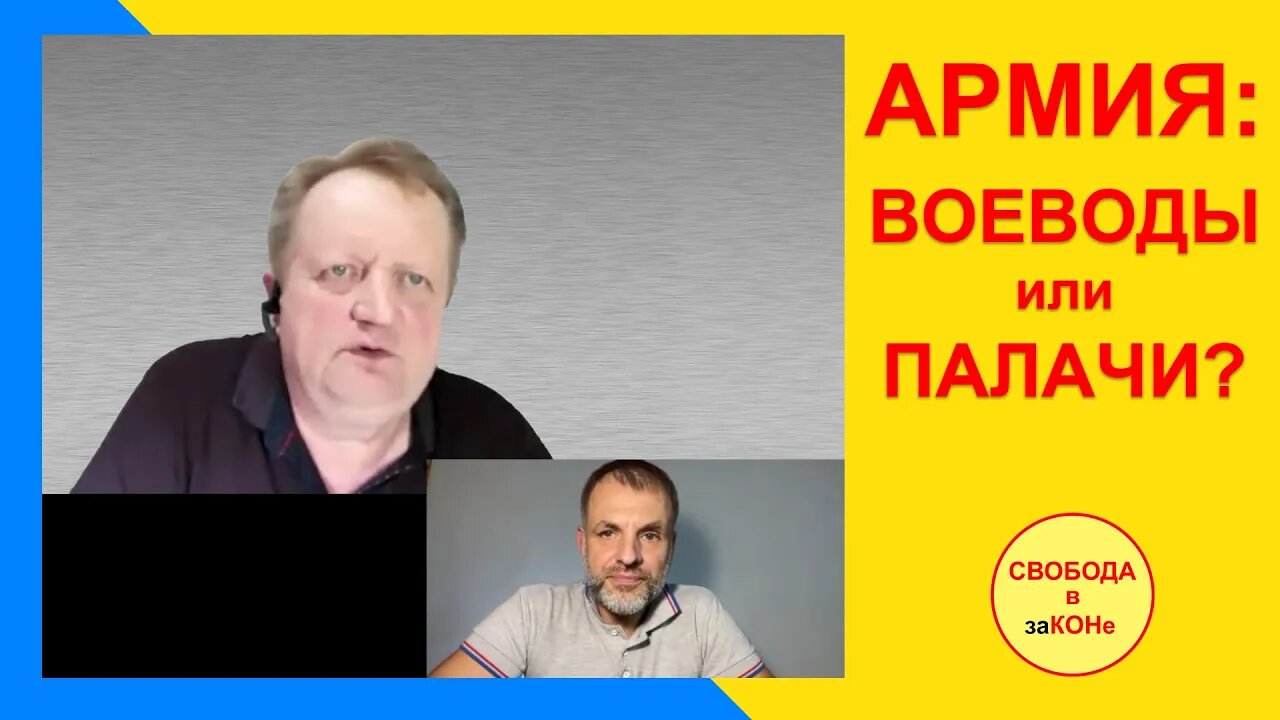 АРМИЯ:
ВОЕВОДЫ
или
ПАЛАЧИ?

СВОБОДА
в
заКОНе